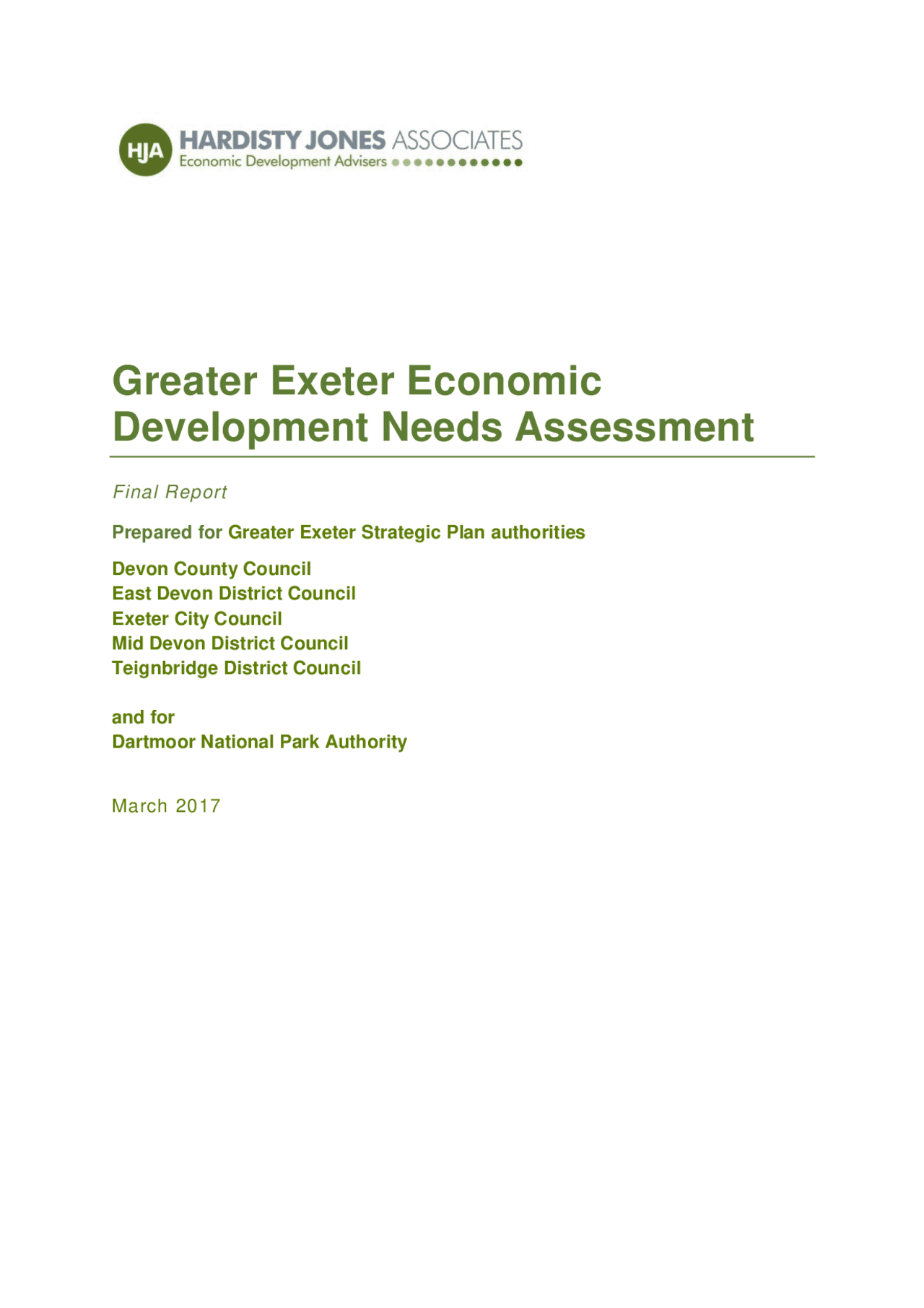 HJA HARDISTY JONES ASSOCIATES
Economic Development Advisers

Greater Exeter Economic Development Needs Assessment

Final Report

Prepared for Greater Exeter Strategic Plan authorities

Devon County Council
East Devon District Council
Exeter City Council
Mid Devon District Council
Teignbridge District Council

and for
Dartmoor National Park Authority

March 2017